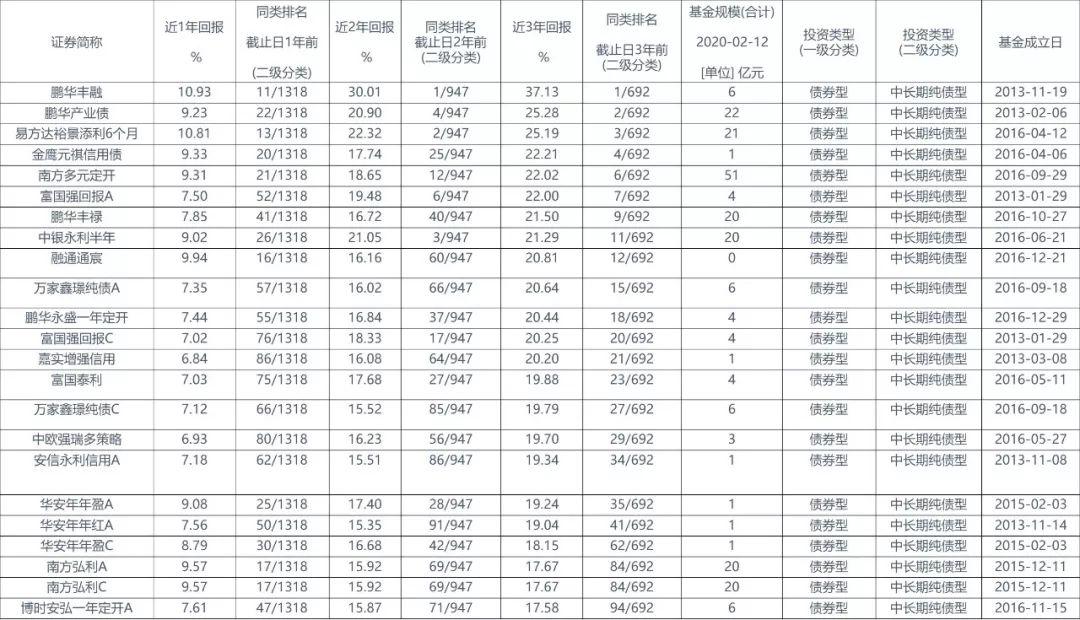 | 证券简称 | 近1年回报 % | 同类排名 截止日1年前 (二级分类) | 近2年回报 % | 同类排名 截止日2年前 (二级分类) | 近3年回报 % | 同类排名 截止日3年前 (二级分类) | 基金规模(合计) 2020-02-12 [单位] 亿元 | 投资类型 (一级分类) | 投资类型 (二级分类) | 基金成立日 |
|---|---|---|---|---|---|---|---|---|---|---|
| 鹏华丰融 | 10.93 | 11/1318 | 30.01 | 1/947 | 37.13 | 1/692 | 6 | 债券型 | 中长期纯债型 | 2013-11-19 |
| 鹏华产业债 | 9.23 | 22/1318 | 20.90 | 4/947 | 25.28 | 2/692 | 22 | 债券型 | 中长期纯债型 | 2013-02-06 |
| 易方达裕景添利6个月 | 10.81 | 13/1318 | 22.32 | 2/947 | 25.19 | 3/692 | 21 | 债券型 | 中长期纯债型 | 2016-04-12 |
| 金鹰元祺信用债 | 9.33 | 20/1318 | 17.74 | 25/947 | 22.21 | 4/692 | 1 | 债券型 | 中长期纯债型 | 2016-04-06 |
| 南方多元定开 | 9.31 | 21/1318 | 18.65 | 12/947 | 22.02 | 6/692 | 51 | 债券型 | 中长期纯债型 | 2016-09-29 |
| 富国强回报A | 7.50 | 52/1318 | 19.48 | 6/947 | 22.00 | 7/692 | 4 | 债券型 | 中长期纯债型 | 2013-01-29 |
| 鹏华丰禄 | 7.85 | 41/1318 | 16.72 | 40/947 | 21.50 | 9/692 | 20 | 债券型 | 中长期纯债型 | 2016-10-27 |
| 中银永利半年 | 9.02 | 26/1318 | 21.05 | 3/947 | 21.29 | 11/692 | 20 | 债券型 | 中长期纯债型 | 2016-06-21 |
| 融通通宸 | 9.94 | 16/1318 | 16.16 | 60/947 | 20.81 | 12/692 | 0 | 债券型 | 中长期纯债型 | 2016-12-21 |
| 万家鑫璟纯债A | 7.35 | 57/1318 | 16.02 | 66/947 | 20.64 | 15/692 | 6 | 债券型 | 中长期纯债型 | 2016-09-18 |
| 鹏华永盛一年定开 | 7.44 | 55/1318 | 16.84 | 37/947 | 20.44 | 18/692 | 4 | 债券型 | 中长期纯债型 | 2016-12-29 |
| 富国强回报C | 7.02 | 76/1318 | 18.33 | 17/947 | 20.25 | 20/692 | 4 | 债券型 | 中长期纯债型 | 2013-01-29 |
| 嘉实增强信用 | 6.84 | 86/1318 | 16.08 | 64/947 | 20.20 | 21/692 | 1 | 债券型 | 中长期纯债型 | 2013-03-08 |
| 富国泰利 | 7.03 | 75/1318 | 17.68 | 27/947 | 19.88 | 23/692 | 4 | 债券型 | 中长期纯债型 | 2016-05-11 |
| 万家鑫璟纯债C | 7.12 | 66/1318 | 15.52 | 85/947 | 19.79 | 27/692 | 6 | 债券型 | 中长期纯债型 | 2016-09-18 |
| 中欧强瑞多策略 | 6.93 | 80/1318 | 16.23 | 56/947 | 19.70 | 29/692 | 3 | 债券型 | 中长期纯债型 | 2016-05-27 |
| 安信永利信用A | 7.18 | 62/1318 | 15.51 | 86/947 | 19.34 | 34/692 | 1 | 债券型 | 中长期纯债型 | 2013-11-08 |
| 华安年年盈A | 9.08 | 25/1318 | 17.40 | 28/947 | 19.24 | 35/692 | 1 | 债券型 | 中长期纯债型 | 2015-02-03 |
| 华安年年红A | 7.56 | 50/1318 | 15.35 | 91/947 | 19.04 | 41/692 | 1 | 债券型 | 中长期纯债型 | 2013-11-14 |
| 华安年年盈C | 8.79 | 30/1318 | 16.68 | 42/947 | 18.15 | 62/692 | 1 | 债券型 | 中长期纯债型 | 2015-02-03 |
| 南方弘利A | 9.57 | 17/1318 | 15.92 | 69/947 | 17.67 | 84/692 | 20 | 债券型 | 中长期纯债型 | 2015-12-11 |
| 南方弘利C | 9.57 | 17/1318 | 15.92 | 69/947 | 17.67 | 84/692 | 20 | 债券型 | 中长期纯债型 | 2015-12-11 |
| 博时安弘一年定开A | 7.61 | 47/1318 | 15.87 | 71/947 | 17.58 | 94/692 | 6 | 债券型 | 中长期纯债型 | 2016-11-15 |